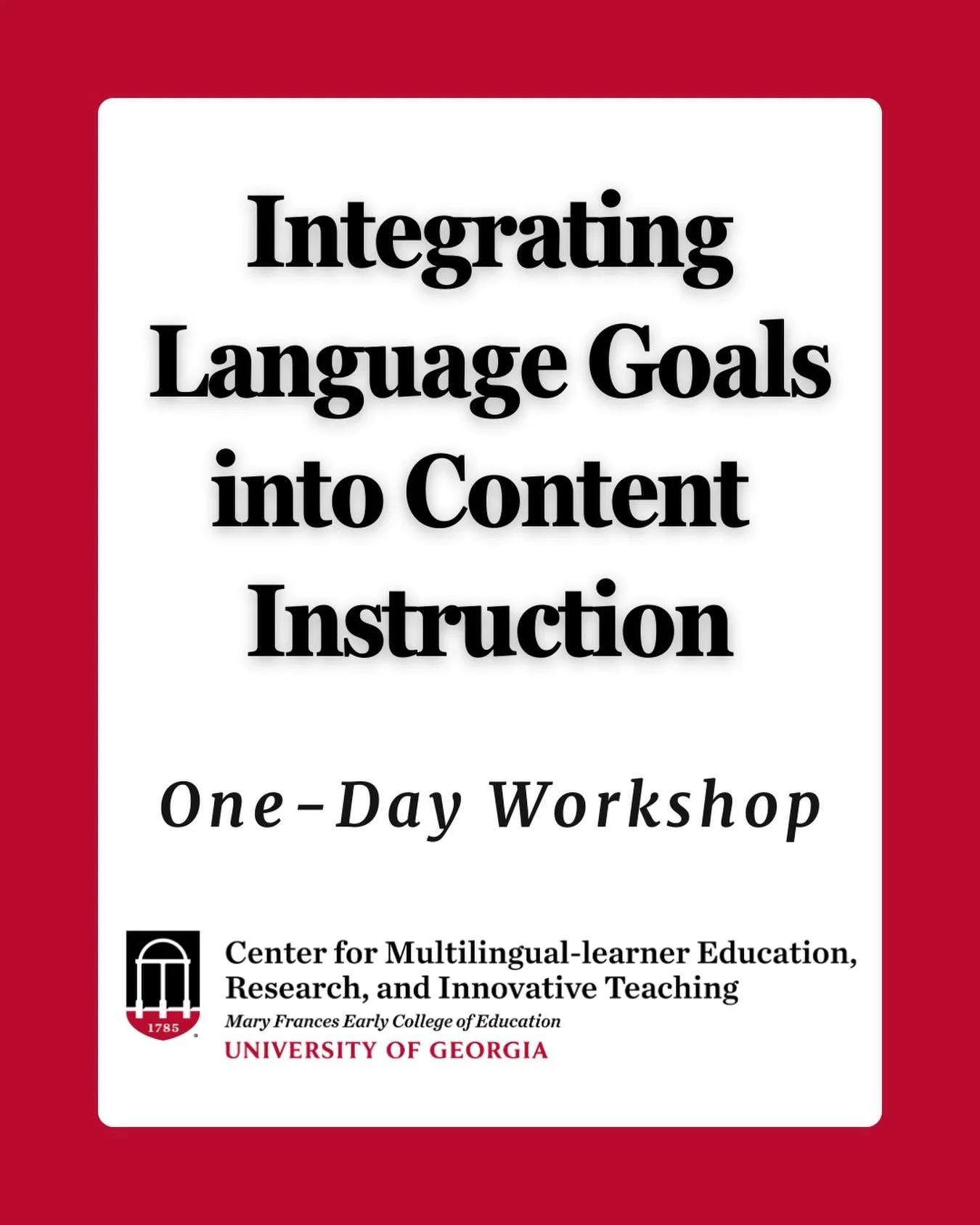 Integrating Language Goals into Content Instruction

One-Day Workshop

1785

Center for Multilingual-learner Education, Research, and Innovative Teaching
Mary Frances Early College of Education
UNIVERSITY OF GEORGIA